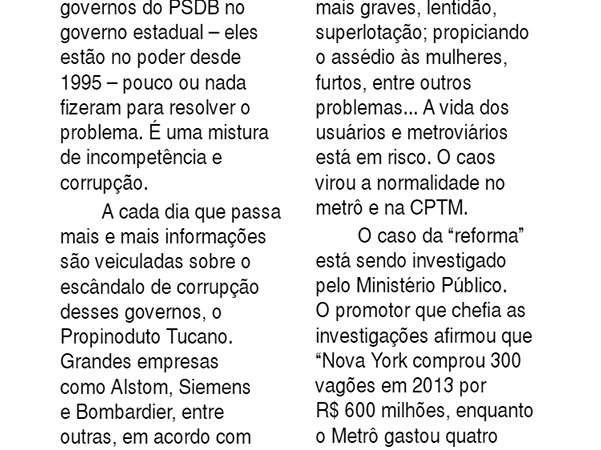 governos do PSDB no governo estadual – eles estão no poder desde 1995 – pouco ou nada fizeram para resolver o problema. É uma mistura de incompetência e corrupção.

A cada dia que passa mais e mais informações são veiculadas sobre o escândalo de corrupção desses governos, o Propinoduto Tucano. Grandes empresas como Alstom, Siemens e Bombardier, entre outras, em acordo com

mais graves, lentidão, superlotação; propiciando o assédio às mulheres, furtos, entre outros problemas... A vida dos usuários e metroviários está em risco. O caos virou a normalidade no metrô e na CPTM.

O caso da “reforma” está sendo investigado pelo Ministério Público. O promotor que chefia as investigações afirmou que “Nova York comprou 300 vagões em 2013 por R$ 600 milhões, enquanto o Metrô gastou quatro